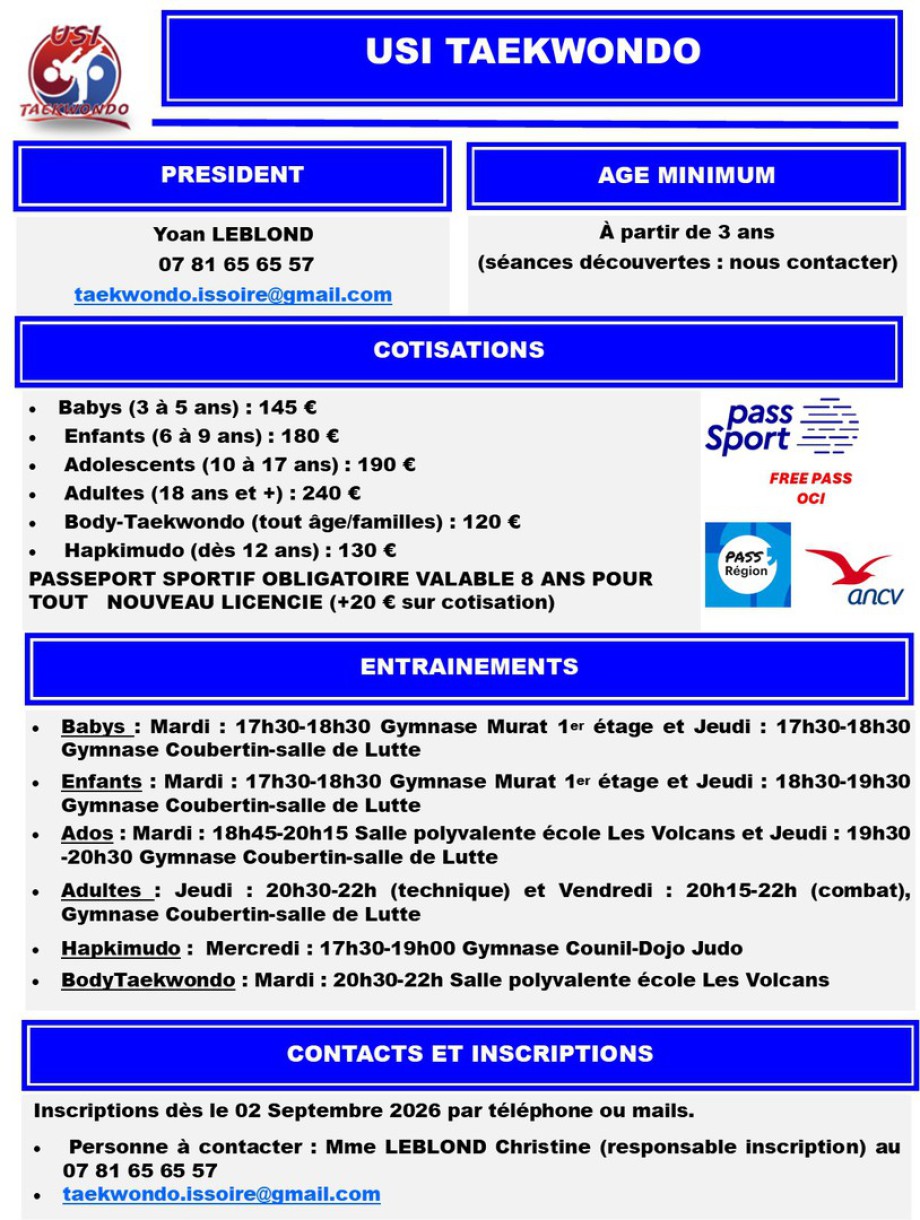 USI
TAEKWONDO

USI TAEKWONDO

PRESIDENT

Yoan LEBLOND
07 81 65 65 57
taekwondo.issoire@gmail.com

AGE MINIMUM

À partir de 3 ans
(séances découvertes : nous contacter)

COTISATIONS

• Babys (3 à 5 ans) : 145 €
• Enfants (6 à 9 ans) : 180 €
• Adolescents (10 à 17 ans) : 190 €
• Adultes (18 ans et +) : 240 €
• Body-Taekwondo (tout âge/familles) : 120 €
• Hapkimudo (dès 12 ans) : 130 €

PASSEPORT SPORTIF OBLIGATOIRE VALABLE 8 ANS POUR TOUT NOUVEAU LICENCIE (+20 € sur cotisation)

pass Sport

FREE PASS OCI

PASS Région

ancv

ENTRAINEMENTS

• Babys : Mardi : 17h30-18h30 Gymnase Murat 1er étage et Jeudi : 17h30-18h30 Gymnase Coubertin-salle de Lutte
• Enfants : Mardi : 17h30-18h30 Gymnase Murat 1er étage et Jeudi : 18h30-19h30 Gymnase Coubertin-salle de Lutte
• Ados : Mardi : 18h45-20h15 Salle polyvalente école Les Volcans et Jeudi : 19h30 -20h30 Gymnase Coubertin-salle de Lutte
• Adultes : Jeudi : 20h30-22h (technique) et Vendredi : 20h15-22h (combat), Gymnase Coubertin-salle de Lutte
• Hapkimudo : Mercredi : 17h30-19h00 Gymnase Counil-Dojo Judo
• BodyTaekwondo : Mardi : 20h30-22h Salle polyvalente école Les Volcans

CONTACTS ET INSCRIPTIONS

Inscriptions dès le 02 Septembre 2026 par téléphone ou mails.

• Personne à contacter : Mme LEBLOND Christine (responsable inscription) au 07 81 65 65 57
• taekwondo.issoire@gmail.com